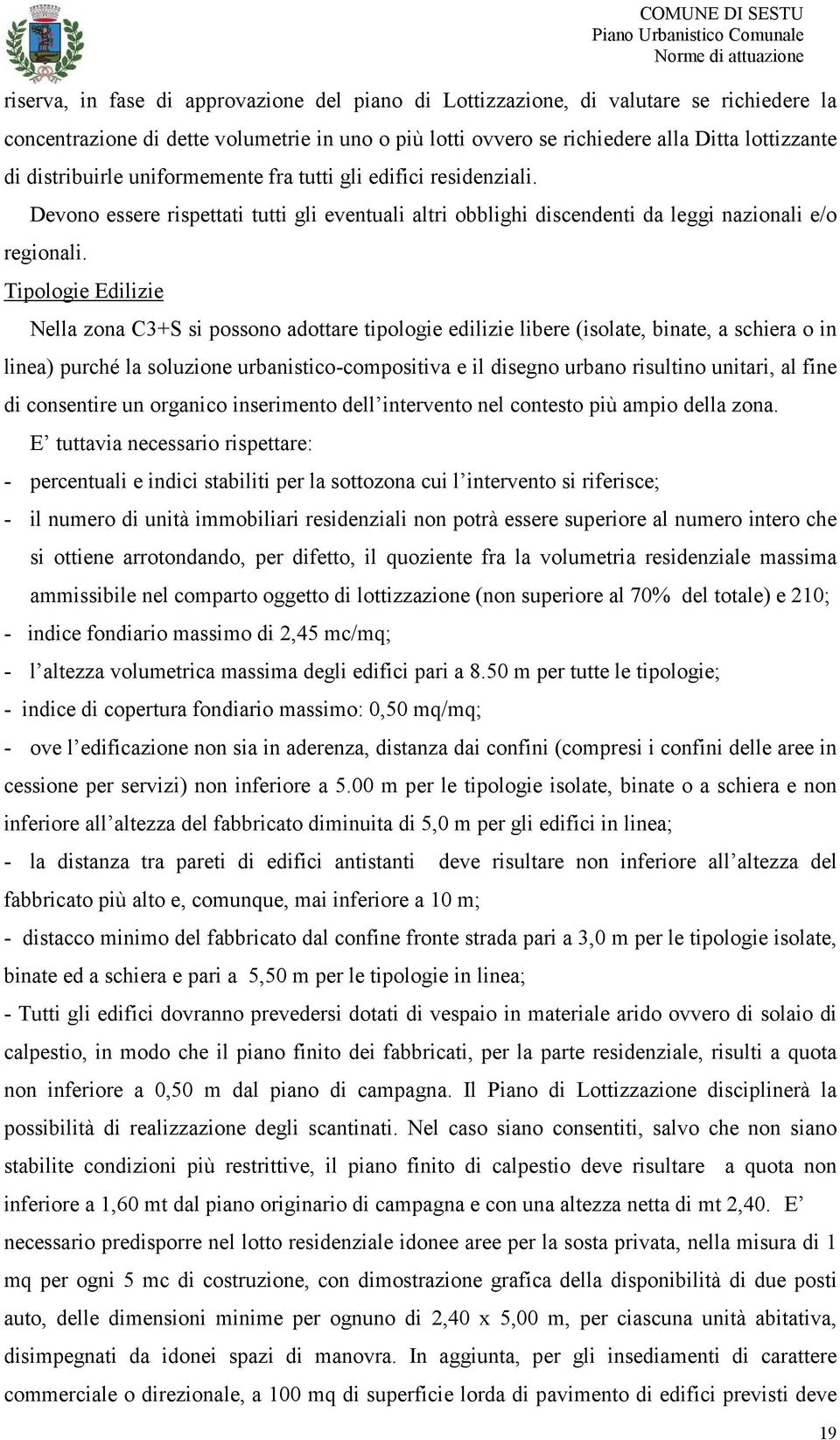 COMUNE DI SESTU
Piano Urbanistico Comunale
Norme di attuazione

riserva, in fase di approvazione del piano di Lottizzazione, di valutare se richiedere la concentrazione di dette volumetrie in uno o più lotti ovvero se richiedere alla Ditta lottizzante di distribuirle uniformemente fra tutti gli edifici residenziali.

Devono essere rispettati tutti gli eventuali altri obblighi discendenti da leggi nazionali e/o regionali.

Tipologie Edilizie

Nella zona C3+S si possono adottare tipologie edilizie libere (isolate, binate, a schiera o in linea) purché la soluzione urbanistico-compositiva e il disegno urbano risultino unitari, al fine di consentire un organico inserimento dell'intervento nel contesto più ampio della zona.

E' tuttavia necessario rispettare:

- percentuali e indici stabiliti per la sottozona cui l'intervento si riferisce;

- il numero di unità immobiliari residenziali non potrà essere superiore al numero intero che si ottiene arrotondando, per difetto, il quoziente fra la volumetria residenziale massima ammissibile nel comparto oggetto di lottizzazione (non superiore al 70% del totale) e 210;

- indice fondiario massimo di 2,45 mc/mq;

- l'altezza volumetrica massima degli edifici pari a 8.50 m per tutte le tipologie;

- indice di copertura fondiario massimo: 0,50 mq/mq;

- ove l'edificazione non sia in aderenza, distanza dai confini (compresi i confini delle aree in cessione per servizi) non inferiore a 5.00 m per le tipologie isolate, binate o a schiera e non inferiore all'altezza del fabbricato diminuita di 5,0 m per gli edifici in linea;

- la distanza tra pareti di edifici antistanti deve risultare non inferiore all'altezza del fabbricato più alto e, comunque, mai inferiore a 10 m;

- distacco minimo del fabbricato dal confine fronte strada pari a 3,0 m per le tipologie isolate, binate ed a schiera e pari a 5,50 m per le tipologie in linea;

- Tutti gli edifici dovranno prevedersi dotati di vespaio in materiale arido ovvero di solaio di calpestio, in modo che il piano finito dei fabbricati, per la parte residenziale, risulti a quota non inferiore a 0,50 m dal piano di campagna. Il Piano di Lottizzazione disciplinerà la possibilità di realizzazione degli scantinati. Nel caso siano consentiti, salvo che non siano stabilite condizioni più restrittive, il piano finito di calpestio deve risultare a quota non inferiore a 1,60 mt dal piano originario di campagna e con una altezza netta di mt 2,40. E' necessario predisporre nel lotto residenziale idonee aree per la sosta privata, nella misura di 1 mq per ogni 5 mc di costruzione, con dimostrazione grafica della disponibilità di due posti auto, delle dimensioni minime per ognuno di 2,40 x 5,00 m, per ciascuna unità abitativa, disimpegnati da idonei spazi di manovra. In aggiunta, per gli insediamenti di carattere commerciale o direzionale, a 100 mq di superficie lorda di pavimento di edifici previsti deve

19